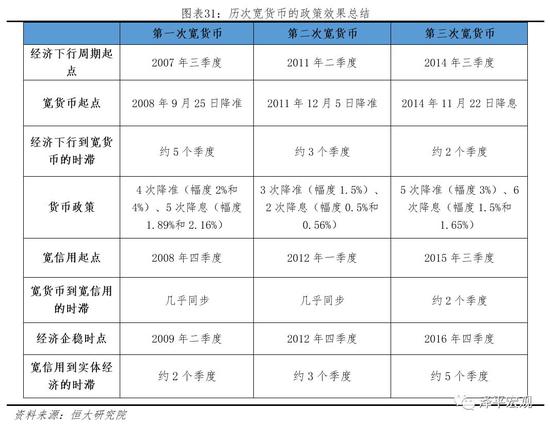 图表31：历次宽货币的政策效果总结

|  | 第一次宽货币 | 第二次宽货币 | 第三次宽货币 |
|---|---|---|---|
| 经济下行周期起点 | 2007 年三季度 | 2011 年二季度 | 2014 年三季度 |
| 宽货币起点 | 2008 年 9 月 25 日降准 | 2011 年 12 月 5 日降准 | 2014 年 11 月 22 日降息 |
| 经济下行到宽货币的时滞 | 约 5 个季度 | 约 3 个季度 | 约 2 个季度 |
| 货币政策 | 4 次降准（幅度 2%和 4%）、5 次降息（幅度 1.89%和 2.16%） | 3 次降准（幅度 1.5%）、2 次降息（幅度 0.5%和 0.56%） | 5 次降准（幅度 3%）、6 次降息（幅度 1.5%和 1.65%） |
| 宽信用起点 | 2008 年四季度 | 2012 年一季度 | 2015 年三季度 |
| 宽货币到宽信用的时滞 | 几乎同步 | 几乎同步 | 约 2 个季度 |
| 经济企稳时点 | 2009 年二季度 | 2012 年四季度 | 2016 年四季度 |
| 宽信用到实体经济的时滞 | 约 2 个季度 | 约 3 个季度 | 约 5 个季度 |

资料来源：恒大研究院

泽平宏观